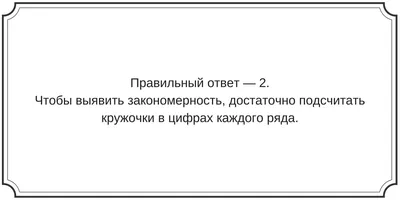 Правильный ответ — 2.
Чтобы выявить закономерность, достаточно подсчитать кружочки в цифрах каждого ряда.